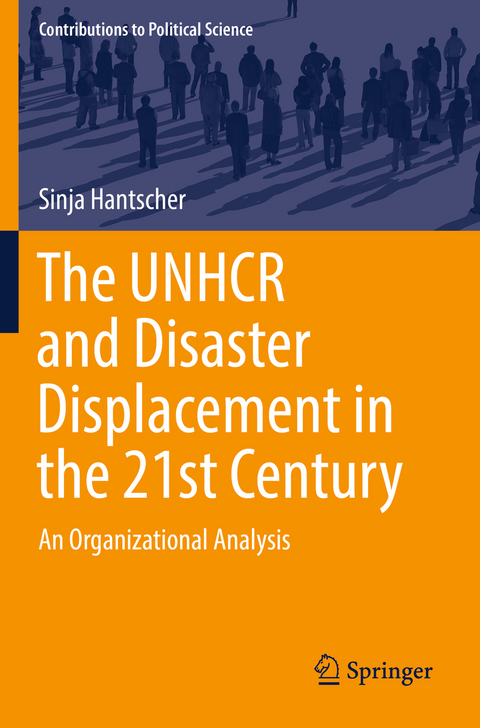 Contributions to Political Science

Sinja Hantscher

The UNHCR and Disaster Displacement in the 21st Century

An Organizational Analysis

Springer